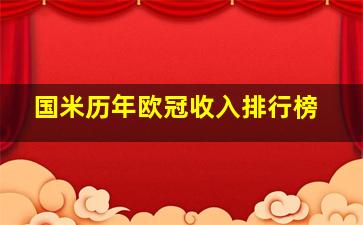 国米历年欧冠收入排行榜